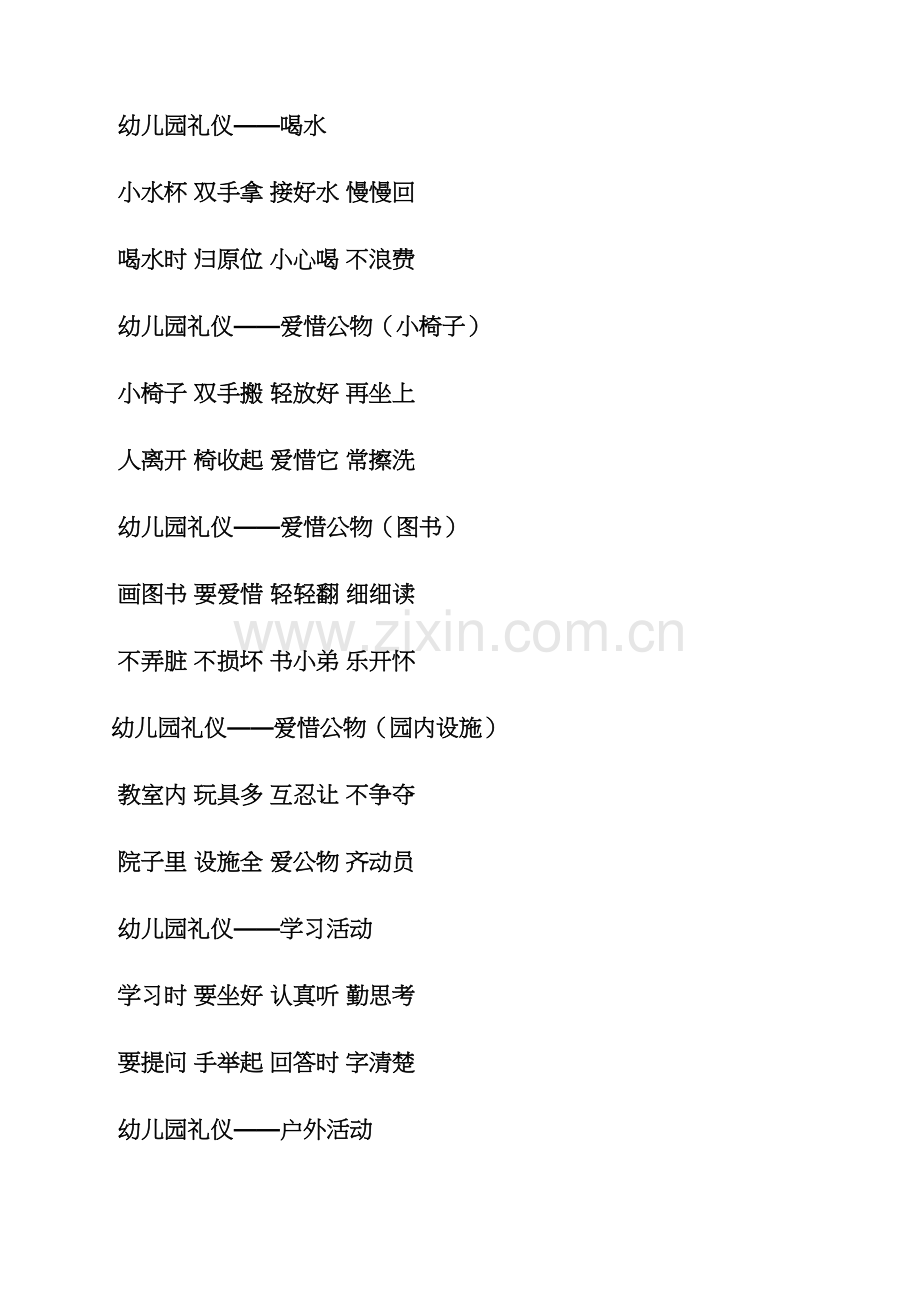 幼儿园礼仪——喝水

小水杯 双手拿 接好水 慢慢回

喝水时 归原位 小心喝 不浪费

幼儿园礼仪——爱惜公物（小椅子）

小椅子 双手搬 轻放好 再坐上

人离开 椅收起 爱惜它 常擦洗

幼儿园礼仪——爱惜公物（图书）

画图书 要爱惜 轻轻翻 细细读

www.zixin.com.cn

不弄脏 不损坏 书小弟 乐开怀

幼儿园礼仪——爱惜公物（园内设施）

教室内 玩具多 互忍让 不争夺

院子里 设施全 爱公物 齐动员

幼儿园礼仪——学习活动

学习时 要坐好 认真听 勤思考

要提问 手举起 回答时 字清楚

幼儿园礼仪——户外活动